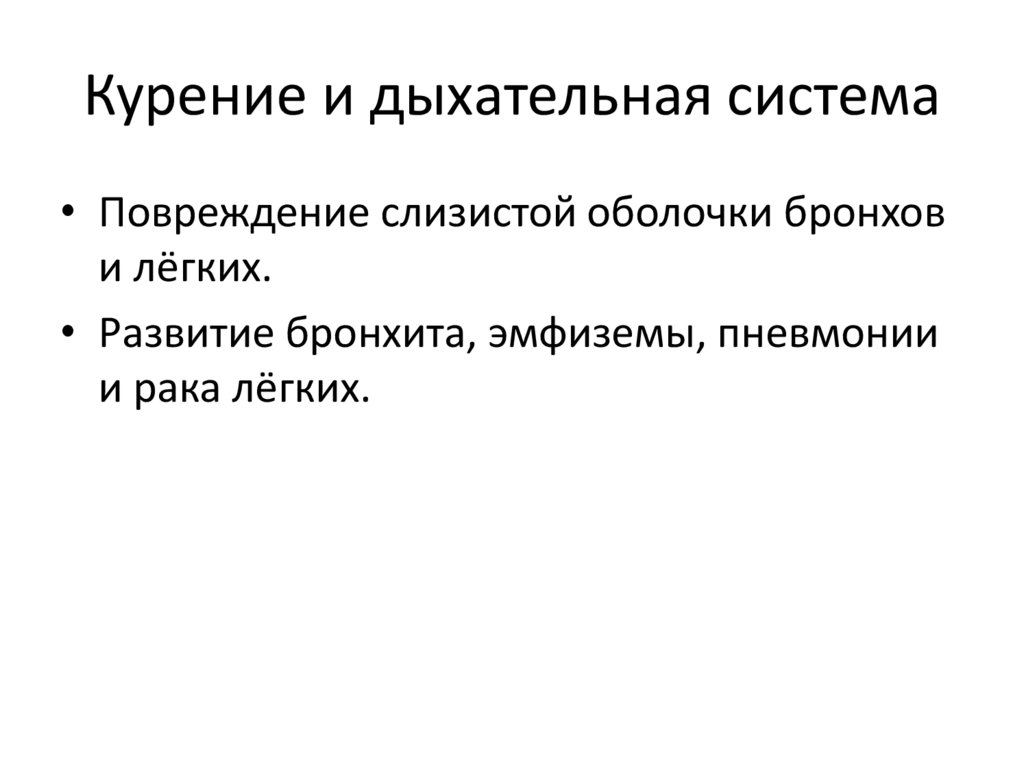 Курение и дыхательная система

• Повреждение слизистой оболочки бронхов и лёгких.
• Развитие бронхита, эмфиземы, пневмонии и рака лёгких.